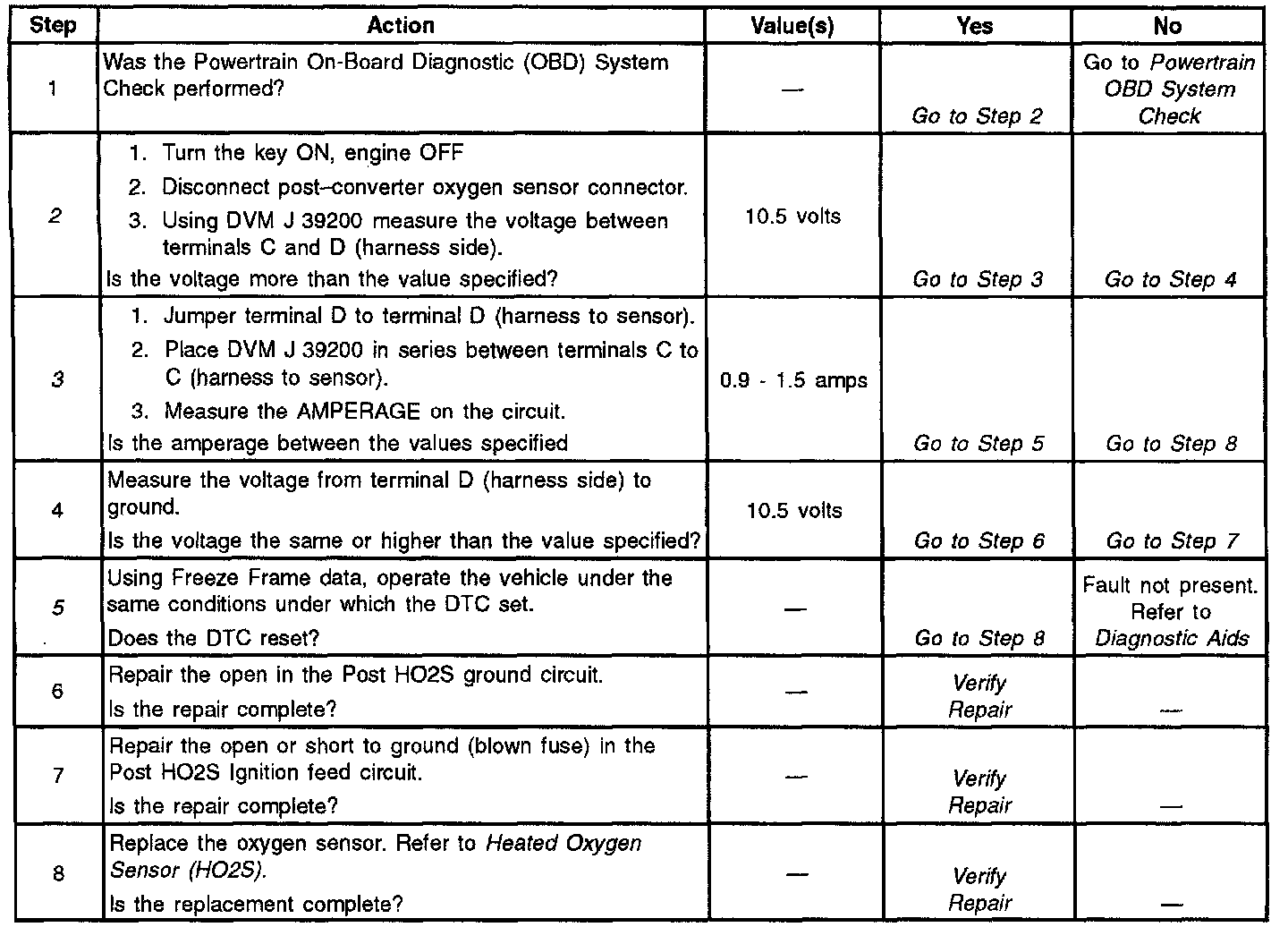 | Step | Action | Value(s) | Yes | No |
|---|---|---|---|---|
| 1 | Was the Powertrain On-Board Diagnostic (OBD) System Check performed? | — | Go to Step 2 | Go to Powertrain OBD System Check |
| 2 | 1. Turn the key ON, engine OFF 2. Disconnect post–converter oxygen sensor connector. 3. Using DVM J 39200 measure the voltage between terminals C and D (harness side). Is the voltage more than the value specified? | 10.5 volts | Go to Step 3 | Go to Step 4 |
| 3 | 1. Jumper terminal D to terminal D (harness to sensor). 2. Place DVM J 39200 in series between terminals C to C (harness to sensor). 3. Measure the AMPERAGE on the circuit. Is the amperage between the values specified | 0.9 - 1.5 amps | Go to Step 5 | Go to Step 8 |
| 4 | Measure the voltage from terminal D (harness side) to ground. Is the voltage the same or higher than the value specified? | 10.5 volts | Go to Step 6 | Go to Step 7 |
| 5 | Using Freeze Frame data, operate the vehicle under the same conditions under which the DTC set. Does the DTC reset? | — | Go to Step 8 | Fault not present. Refer to Diagnostic Aids |
| 6 | Repair the open in the Post HO2S ground circuit. Is the repair complete? | — | Verify Repair | — |
| 7 | Repair the open or short to ground (blown fuse) in the Post HO2S Ignition feed circuit. Is the repair complete? | — | Verify Repair | — |
| 8 | Replace the oxygen sensor. Refer to Heated Oxygen Sensor (HO2S). Is the replacement complete? | — | Verify Repair | — |